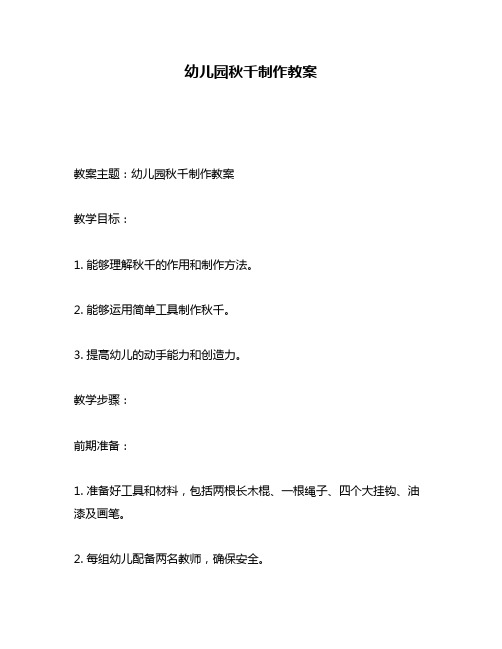 幼儿园秋千制作教案

教案主题：幼儿园秋千制作教案

教学目标：

1. 能够理解秋千的作用和制作方法。

2. 能够运用简单工具制作秋千。

3. 提高幼儿的动手能力和创造力。

教学步骤：

前期准备：

1. 准备好工具和材料，包括两根长木棍、一根绳子、四个大挂钩、油漆及画笔。

2. 每组幼儿配备两名教师，确保安全。